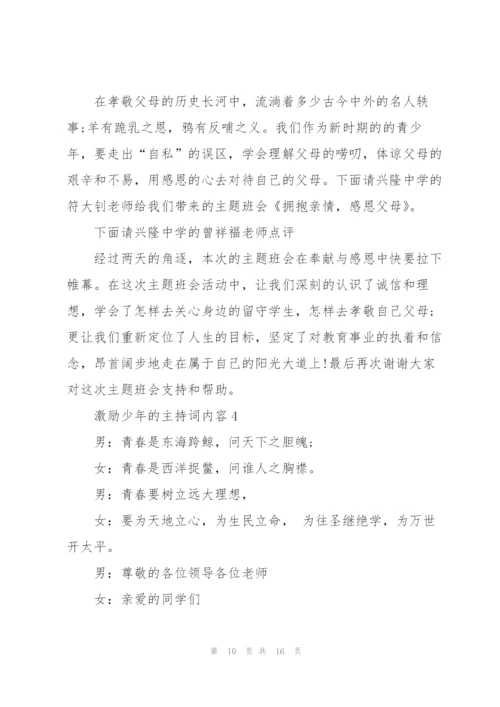 在孝敬父母的历史长河中，流淌着多少古今中外的名人轶事;羊有跪乳之恩，鸦有反哺之义。我们作为新时期的的青少年，要走出“自私”的误区，学会理解父母的唠叨，体谅父母的艰辛和不易，用感恩的心去对待自己的父母。下面请兴隆中学的符大钊老师给我们带来的主题班会《拥抱亲情，感恩父母》。

下面请兴隆中学的曾祥福老师点评

经过两天的角逐，本次的主题班会在奉献与感恩中快要拉下帷幕。在这次主题班会活动中，让我们深刻的认识了诚信和理想，学会了怎样去关心身边的留守学生，怎样去孝敬自己父母;更让我们重新定位了人生的目标，坚定了对教育事业的执着和信念，昂首阔步地走在属于自己的阳光大道上!最后再次谢谢大家对这次主题班会支持和帮助。

激励少年的主持词内容4

男：青春是东海跨鲸，问天下之胆魄;

女：青春是西洋捉鳖，问谁人之胸襟。

男：青春要树立远大理想，

女：要为天地立心，为生民立命， 为往圣继绝学，为万世开太平。

男：尊敬的各位领导各位老师

女：亲爱的同学们

第 10 页 共 16 页